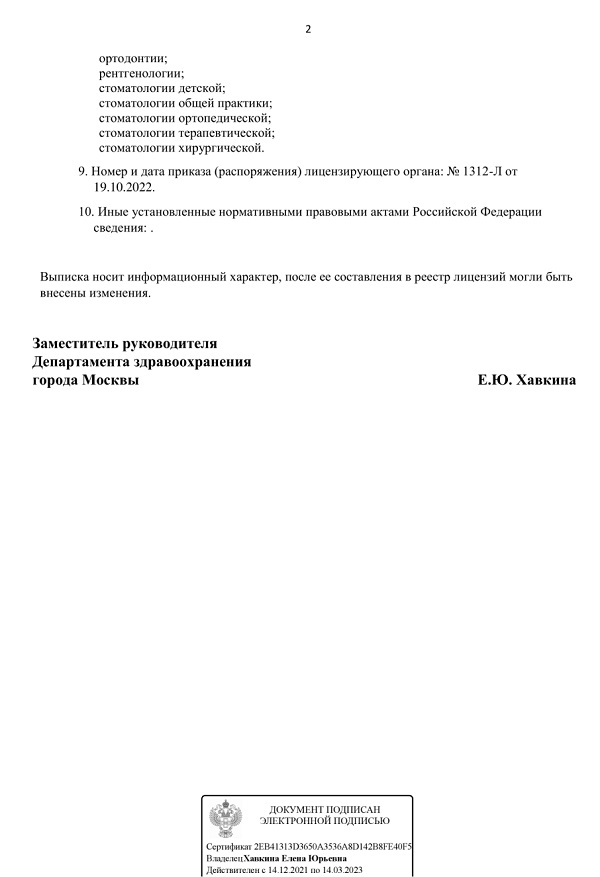 2

ортодонтии;
рентгенологии;
стоматологии детской;
стоматологии общей практики;
стоматологии ортопедической;
стоматологии терапевтической;
стоматологии хирургической.

9. Номер и дата приказа (распоряжения) лицензирующего органа: № 1312-Л от 19.10.2022.

10. Иные установленные нормативными правовыми актами Российской Федерации сведения: .

Выписка носит информационный характер, после ее составления в реестр лицензий могли быть внесены изменения.

Заместитель руководителя
Департамента здравоохранения
города Москвы

Е.Ю. Хавкина

ДОКУМЕНТ ПОДПИСАН
ЭЛЕКТРОННОЙ ПОДПИСЬЮ

Сертификат 2EB41313D3650A3536A8D142B8FE40F5
Владелец Хавкина Елена Юрьевна
Действителен с 14.12.2021 по 14.03.2023